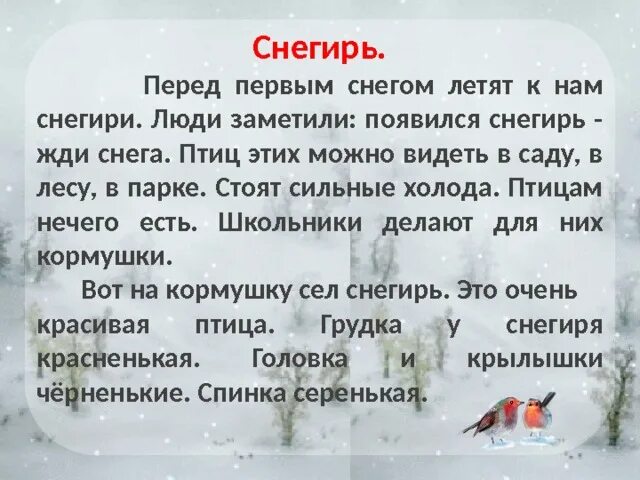 Снегирь.

Перед первым снегом летят к нам снегири. Люди заметили: появился снегирь - жди снега. Птиц этих можно видеть в саду, в лесу, в парке. Стоят сильные холода. Птицам нечего есть. Школьники делают для них кормушки.

Вот на кормушку сел снегирь. Это очень красивая птица. Грудка у снегиря красненькая. Головка и крылышки чёрненькие. Спинка серенькая.